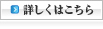 詳しくはこちら